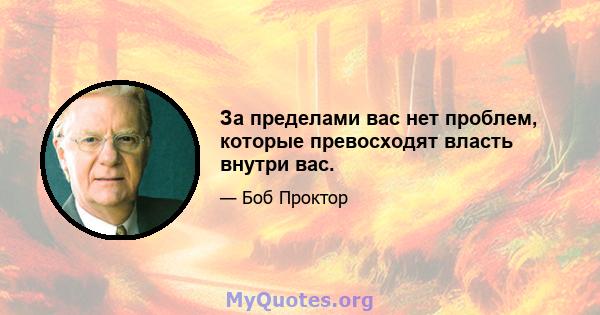 За пределами вас нет проблем, которые превосходят власть внутри вас.

— Боб Проктор

MyQuotes.org